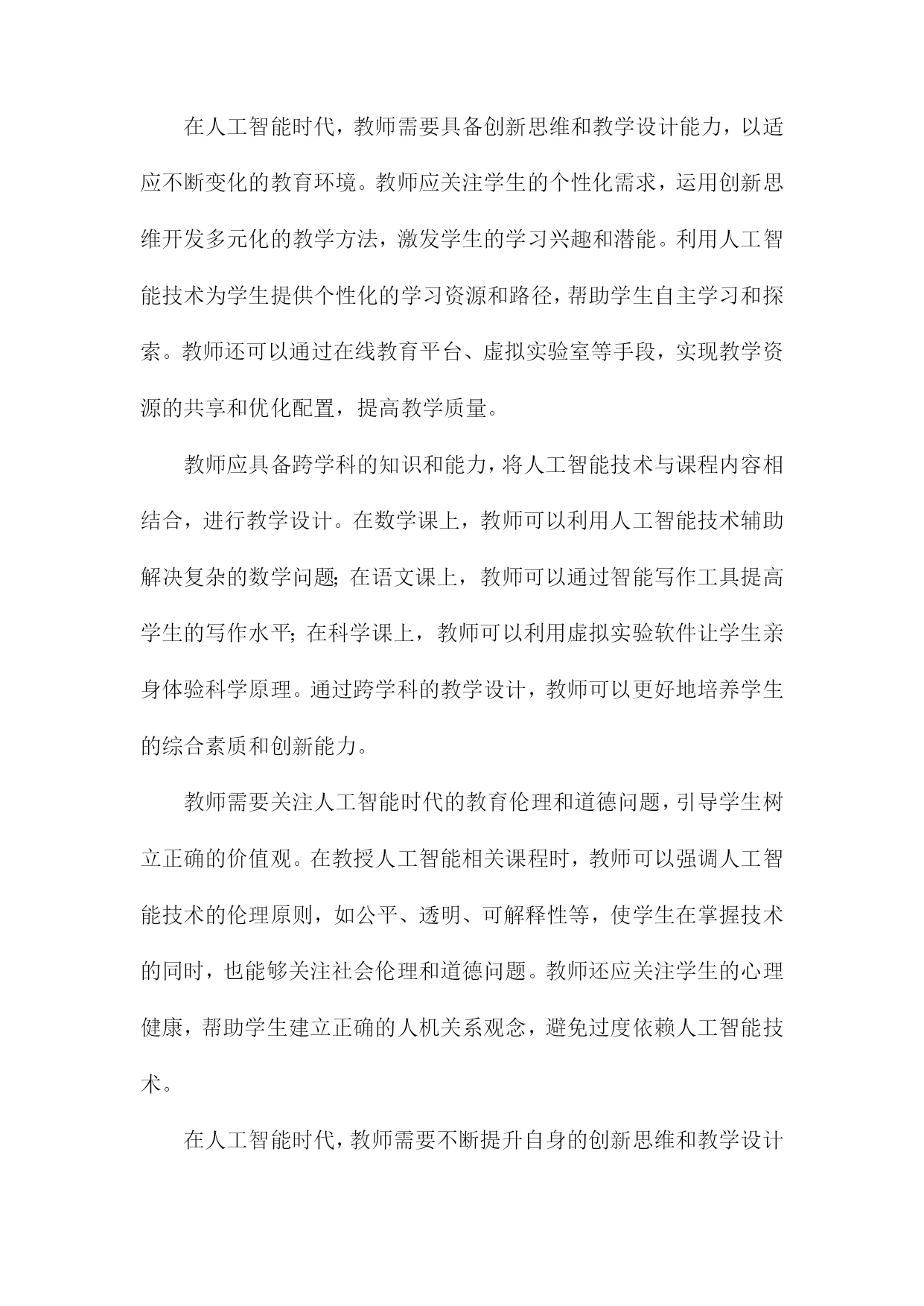 在人工智能时代，教师需要具备创新思维和教学设计能力，以适应不断变化的教育环境。教师应关注学生的个性化需求，运用创新思维开发多元化的教学方法，激发学生的学习兴趣和潜能。利用人工智能技术为学生提供个性化的学习资源和路径，帮助学生自主学习和探索。教师还可以通过在线教育平台、虚拟实验室等手段，实现教学资源的共享和优化配置，提高教学质量。

教师应具备跨学科的知识和能力，将人工智能技术与课程内容相结合，进行教学设计。在数学课上，教师可以利用人工智能技术辅助解决复杂的数学问题；在语文课上，教师可以通过智能写作工具提高学生的写作水平；在科学课上，教师可以利用虚拟实验软件让学生亲身体验科学原理。通过跨学科的教学设计，教师可以更好地培养学生的综合素质和创新能力。

教师需要关注人工智能时代的教育伦理和道德问题，引导学生树立正确的价值观。在教授人工智能相关课程时，教师可以强调人工智能技术的伦理原则，如公平、透明、可解释性等，使学生在掌握技术的同时，也能够关注社会伦理和道德问题。教师还应关注学生的心理健康，帮助学生建立正确的人机关系观念，避免过度依赖人工智能技术。

在人工智能时代，教师需要不断提升自身的创新思维和教学设计